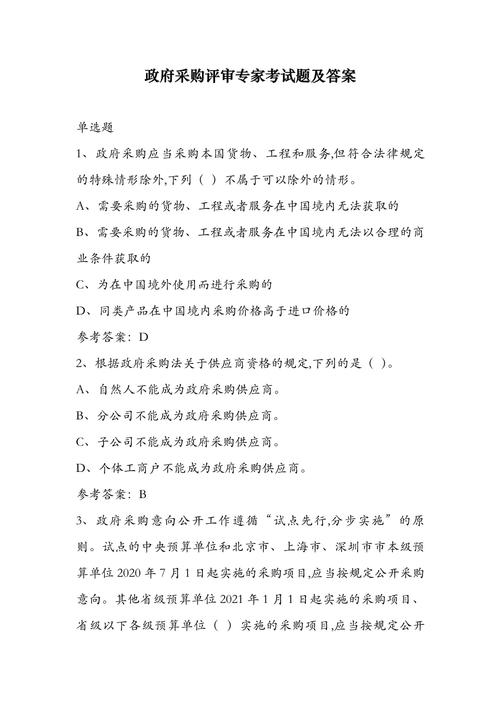 政府采购评审专家考试题及答案

单选题

1、政府采购应当采购本国货物、工程和服务,但符合法律规定的特殊情形除外,下列（ ）不属于可以除外的情形。

A、需要采购的货物、工程或者服务在中国境内无法获取的

B、需要采购的货物、工程或者服务在中国境内无法以合理的商业条件获取的

C、为在中国境外使用而进行采购的

D、同类产品在中国境内采购价格高于进口价格的

参考答案：D

2、根据政府采购法关于供应商资格的规定,下列的是（ ）。

A、自然人不能成为政府采购供应商。

B、分公司不能成为政府采购供应商。

C、子公司不能成为政府采购供应商。

D、个体工商户不能成为政府采购供应商。

参考答案：B

3、政府采购意向公开工作遵循“试点先行,分步实施”的原则。试点的中央预算单位和北京市、上海市、深圳市市本级预算单位 2020 年 7 月 1 日起实施的采购项目,应当按规定公开采购意向。其他省级预算单位 2021 年 1 月 1 日起实施的采购项目、省级以下各级预算单位（ ）实施的采购项目,应当按规定公开